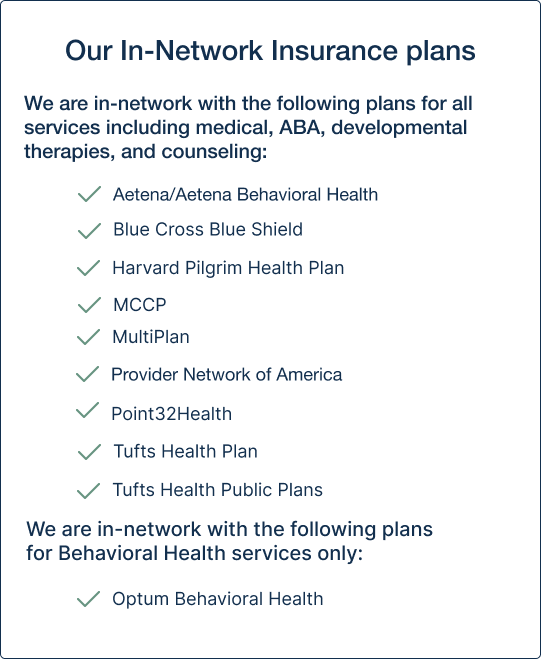 Our In-Network Insurance plans

We are in-network with the following plans for all services including medical, ABA, developmental therapies, and counseling:

Aetena/Aetena Behavioral Health
Blue Cross Blue Shield
Harvard Pilgrim Health Plan
MCCP
MultiPlan
Provider Network of America
Point32Health
Tufts Health Plan
Tufts Health Public Plans

We are in-network with the following plans for Behavioral Health services only:

Optum Behavioral Health